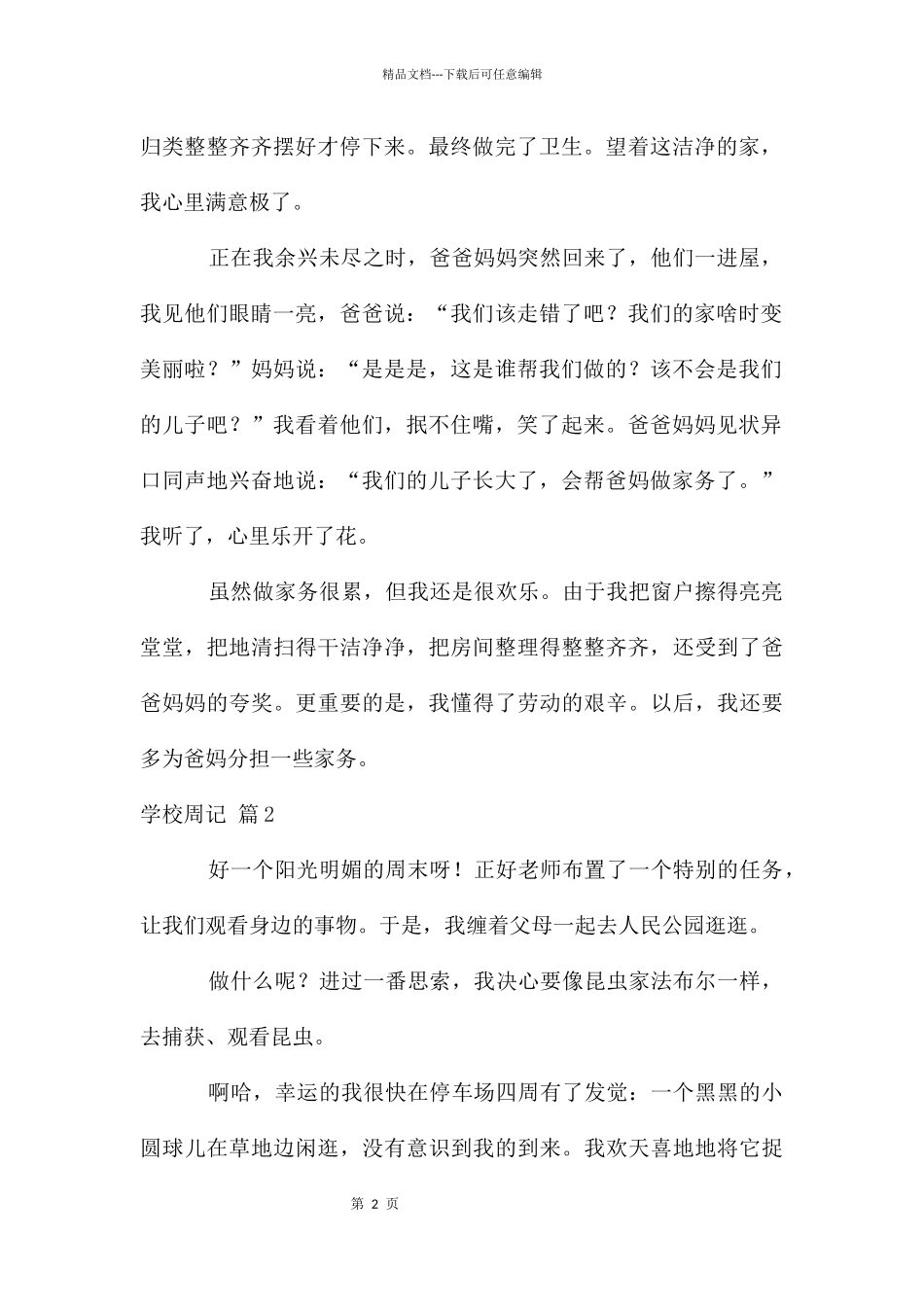 精品文档---下载后可任意编辑

归类整整齐齐摆好才停下来。最终做完了卫生。望着这洁净的家，我心里满意极了。

正在我余兴未尽之时，爸爸妈妈突然回来了，他们一进屋，我见他们眼睛一亮，爸爸说：“我们该走错了吧？我们的家啥时变美丽啦？”妈妈说：“是是是，这是谁帮我们做的？该不会是我们的儿子吧？”我看着他们，抿不住嘴，笑了起来。爸爸妈妈见状异口同声地兴奋地说：“我们的儿子长大了，会帮爸妈做家务了。”我听了，心里乐开了花。

虽然做家务很累，但我还是很欢乐。由于我把窗户擦得亮亮堂堂，把地清扫得干洁净净，把房间整理得整整齐齐，还受到了爸爸妈妈的夸奖。更重要的是，我懂得了劳动的艰辛。以后，我还要多为爸妈分担一些家务。

学校周记 篇2

好一个阳光明媚的周末呀！正好老师布置了一个特别的任务，让我们观看身边的事物。于是，我缠着父母一起去人民公园逛逛。

做什么呢？进过一番思索，我决心要像昆虫家法布尔一样，去捕获、观看昆虫。

啊哈，幸运的我很快在停车场四周有了发觉：一个黑黑的小圆球儿在草地边闲逛，没有意识到我的到来。我欢天喜地地将它捉

第2页